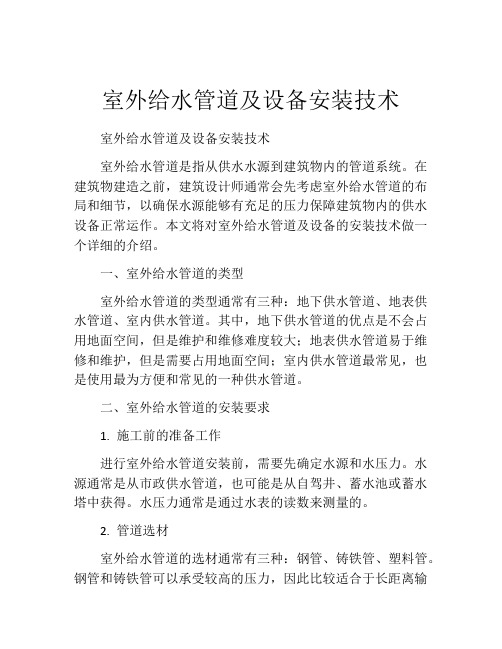 室外给水管道及设备安装技术

室外给水管道及设备安装技术

室外给水管道是指从供水水源到建筑物内的管道系统。在建筑物建造之前，建筑设计师通常会先考虑室外给水管道的布局和细节，以确保水源能够有充足的压力保障建筑物内的供水设备正常运作。本文将对室外给水管道及设备的安装技术做一个详细的介绍。

一、室外给水管道的类型

室外给水管道的类型通常有三种：地下供水管道、地表供水管道、室内供水管道。其中，地下供水管道的优点是不会占用地面空间，但是维护和维修难度较大；地表供水管道易于维修和维护，但是需要占用地面空间；室内供水管道最常见，也是使用最为方便和常见的一种供水管道。

二、室外给水管道的安装要求

1. 施工前的准备工作

进行室外给水管道安装前，需要先确定水源和水压力。水源通常是从市政供水管道，也可能是从自驾井、蓄水池或蓄水塔中获得。水压力通常是通过水表的读数来测量的。

2. 管道选材

室外给水管道的选材通常有三种：钢管、铸铁管、塑料管。钢管和铸铁管可以承受较高的压力，因此比较适合于长距离输